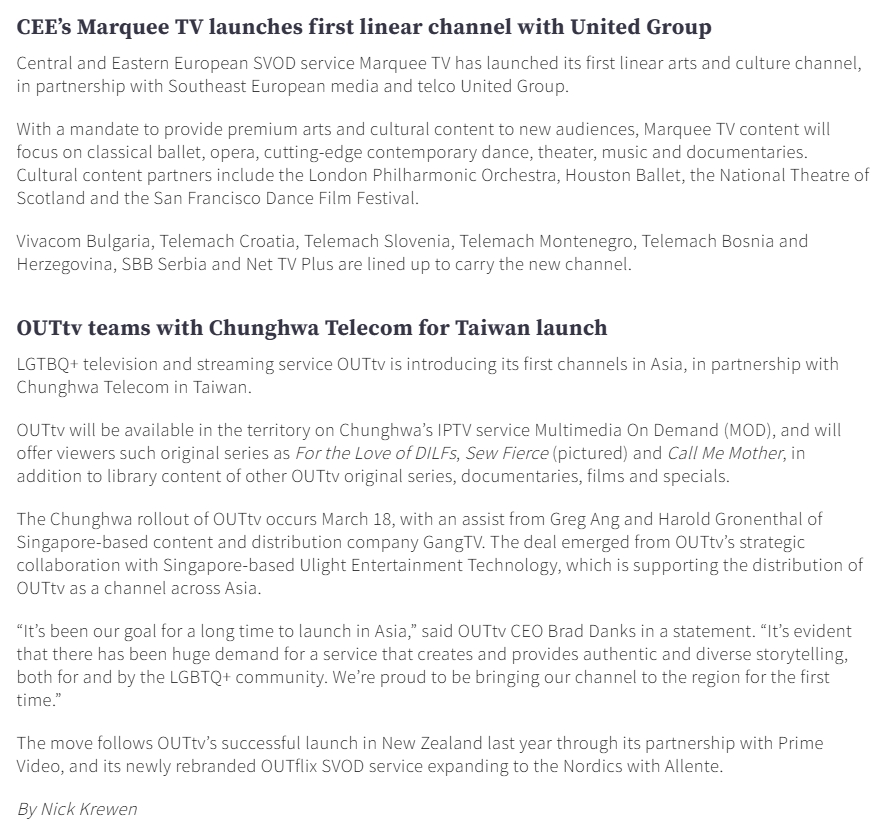 CEE's Marquee TV launches first linear channel with United Group

Central and Eastern European SVOD service Marquee TV has launched its first linear arts and culture channel, in partnership with Southeast European media and telco United Group.

With a mandate to provide premium arts and cultural content to new audiences, Marquee TV content will focus on classical ballet, opera, cutting-edge contemporary dance, theater, music and documentaries. Cultural content partners include the London Philharmonic Orchestra, Houston Ballet, the National Theatre of Scotland and the San Francisco Dance Film Festival.

Vivacom Bulgaria, Telemach Croatia, Telemach Slovenia, Telemach Montenegro, Telemach Bosnia and Herzegovina, SBB Serbia and Net TV Plus are lined up to carry the new channel.

OUTtv teams with Chunghwa Telecom for Taiwan launch

LGTBQ+ television and streaming service OUTtv is introducing its first channels in Asia, in partnership with Chunghwa Telecom in Taiwan.

OUTtv will be available in the territory on Chunghwa's IPTV service Multimedia On Demand (MOD), and will offer viewers such original series as For the Love of DILFs, Sew Fierce (pictured) and Call Me Mother, in addition to library content of other OUTtv original series, documentaries, films and specials.

The Chunghwa rollout of OUTtv occurs March 18, with an assist from Greg Ang and Harold Gronenthal of Singapore-based content and distribution company GangTV. The deal emerged from OUTtv's strategic collaboration with Singapore-based Ulight Entertainment Technology, which is supporting the distribution of OUTtv as a channel across Asia.

"It's been our goal for a long time to launch in Asia," said OUTtv CEO Brad Danks in a statement. "It's evident that there has been huge demand for a service that creates and provides authentic and diverse storytelling, both for and by the LGBTQ+ community. We're proud to be bringing our channel to the region for the first time."

The move follows OUTtv's successful launch in New Zealand last year through its partnership with Prime Video, and its newly rebranded OUTflix SVOD service expanding to the Nordics with Allente.

By Nick Krewen